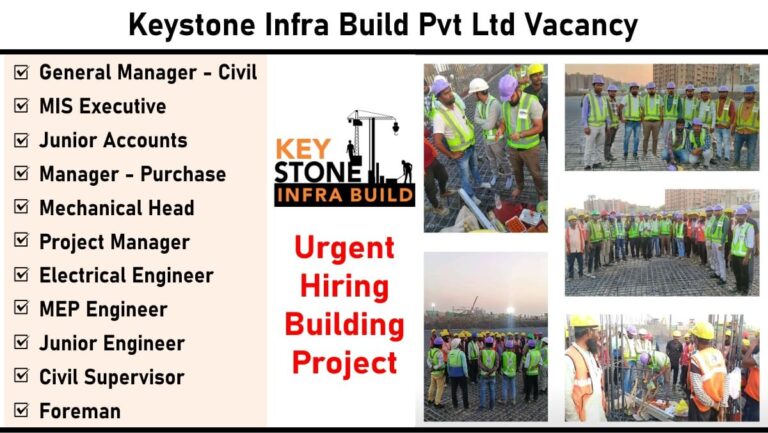 Keystone Infra Build Pvt Ltd Vacancy

☑ General Manager - Civil
☑ MIS Executive
☑ Junior Accounts
☑ Manager - Purchase
☑ Mechanical Head
☑ Project Manager
☑ Electrical Engineer
☑ MEP Engineer
☑ Junior Engineer
☑ Civil Supervisor
☑ Foreman

KEY STONE INFRA BUILD

Urgent Hiring Building Project